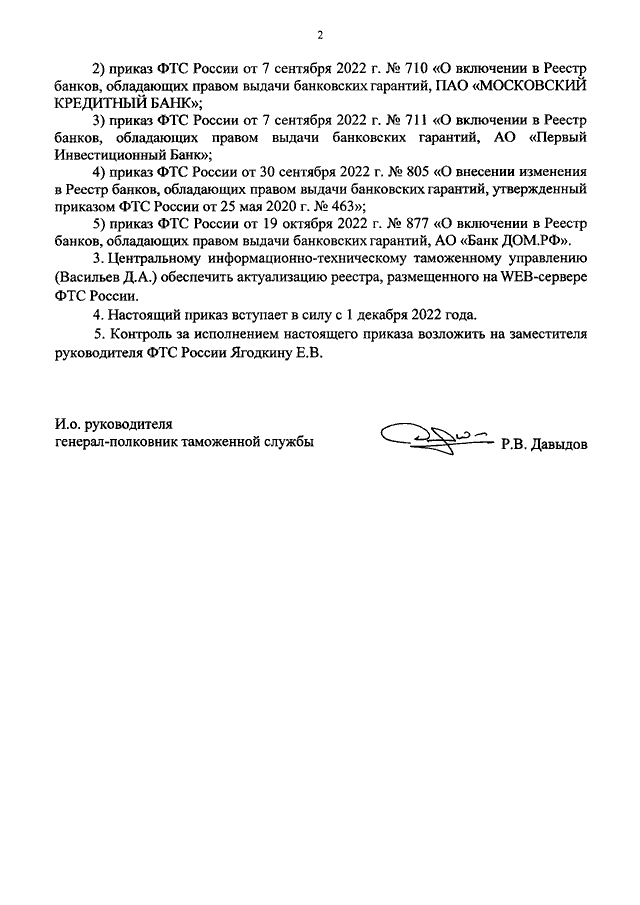 2

2) приказ ФТС России от 7 сентября 2022 г. № 710 «О включении в Реестр банков, обладающих правом выдачи банковских гарантий, ПАО «МОСКОВСКИЙ КРЕДИТНЫЙ БАНК»;

3) приказ ФТС России от 7 сентября 2022 г. № 711 «О включении в Реестр банков, обладающих правом выдачи банковских гарантий, АО «Первый Инвестиционный Банк»;

4) приказ ФТС России от 30 сентября 2022 г. № 805 «О внесении изменения в Реестр банков, обладающих правом выдачи банковских гарантий, утвержденный приказом ФТС России от 25 мая 2020 г. № 463»;

5) приказ ФТС России от 19 октября 2022 г. № 877 «О включении в Реестр банков, обладающих правом выдачи банковских гарантий, АО «Банк ДОМ.РФ».

3. Центральному информационно-техническому таможенному управлению (Васильев Д.А.) обеспечить актуализацию реестра, размещенного на WEB-сервере ФТС России.

4. Настоящий приказ вступает в силу с 1 декабря 2022 года.

5. Контроль за исполнением настоящего приказа возложить на заместителя руководителя ФТС России Ягодкину Е.В.

И.о. руководителя
генерал-полковник таможенной службы

Р.В. Давыдов